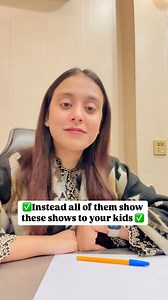 ✅Instead all of them show these shows to your kids ✅